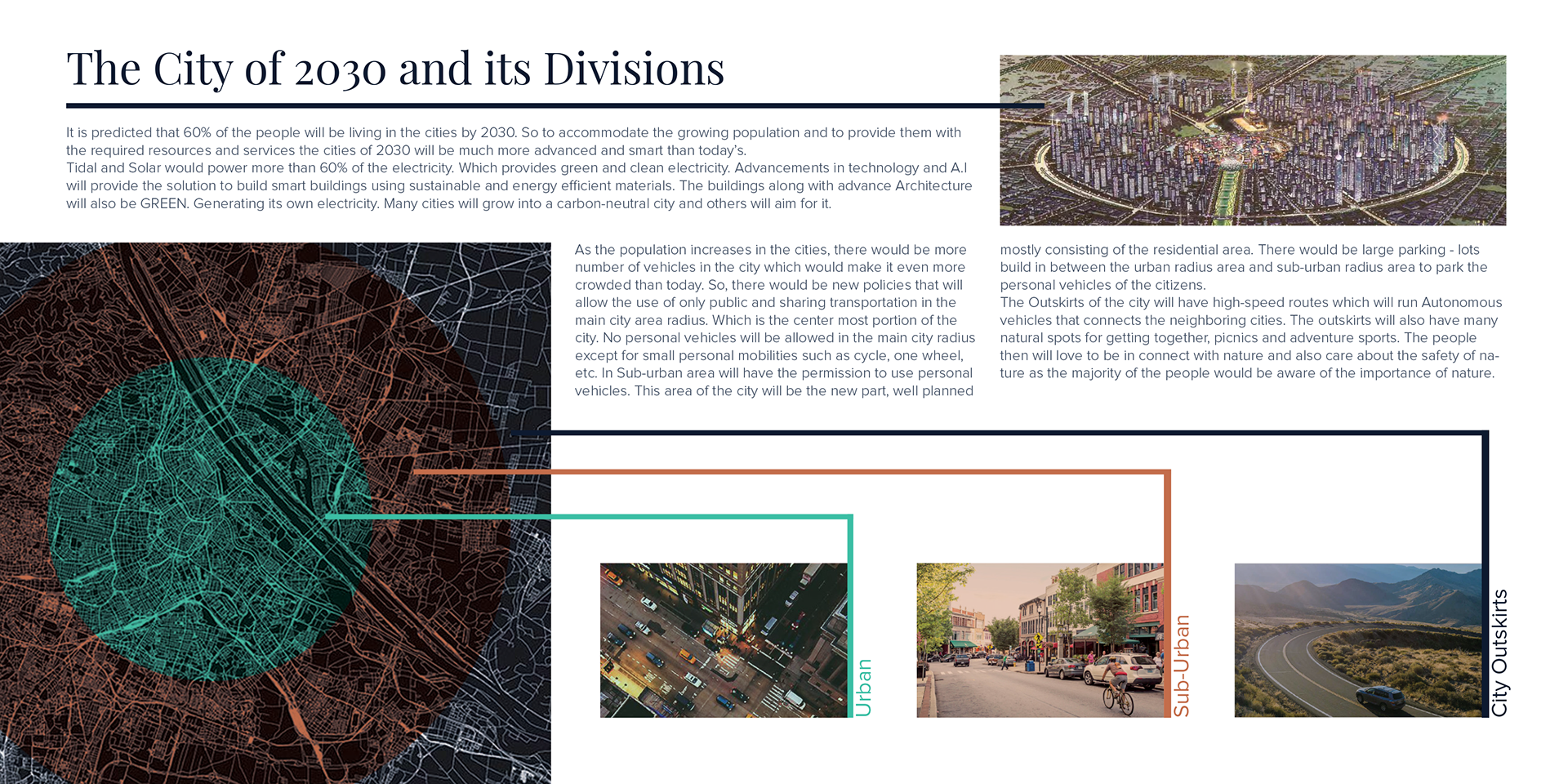 The City of 2030 and its Divisions

It is predicted that 60% of the people will be living in the cities by 2030. So to accommodate the growing population and to provide them with the required resources and services the cities of 2030 will be much more advanced and smart than today's.
Tidal and Solar would power more than 60% of the electricity. Which provides green and clean electricity. Advancements in technology and A.I will provide the solution to build smart buildings using sustainable and energy efficient materials. The buildings along with advance Architecture will also be GREEN. Generating its own electricity. Many cities will grow into a carbon-neutral city and others will aim for it.

As the population increases in the cities, there would be more number of vehicles in the city which would make it even more crowded than today. So, there would be new policies that will allow the use of only public and sharing transportation in the main city area radius. Which is the center most portion of the city. No personal vehicles will be allowed in the main city radius except for small personal mobilities such as cycle, one wheel, etc. In Sub-urban area will have the permission to use personal vehicles. This area of the city will be the new part, well planned mostly consisting of the residential area. There would be large parking - lots build in between the urban radius area and sub-urban radius area to park the personal vehicles of the citizens.
The Outskirts of the city will have high-speed routes which will run Autonomous vehicles that connects the neighboring cities. The outskirts will also have many natural spots for getting together, picnics and adventure sports. The people then will love to be in connect with nature and also care about the safety of nature as the majority of the people would be aware of the importance of nature.

Urban

Sub-Urban

City Outskirts